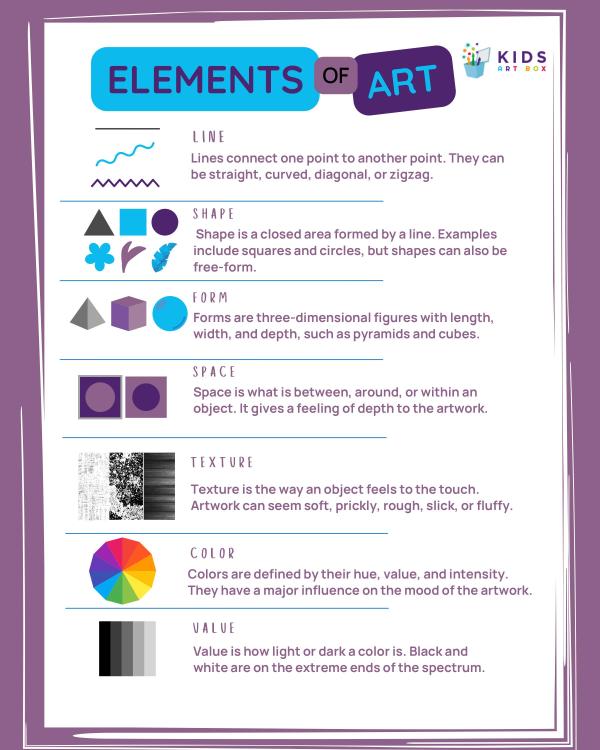 ELEMENTS OF ART

KIDS ART BOX

LINE
Lines connect one point to another point. They can be straight, curved, diagonal, or zigzag.

SHAPE
Shape is a closed area formed by a line. Examples include squares and circles, but shapes can also be free-form.

FORM
Forms are three-dimensional figures with length, width, and depth, such as pyramids and cubes.

SPACE
Space is what is between, around, or within an object. It gives a feeling of depth to the artwork.

TEXTURE
Texture is the way an object feels to the touch. Artwork can seem soft, prickly, rough, slick, or fluffy.

COLOR
Colors are defined by their hue, value, and intensity. They have a major influence on the mood of the artwork.

VALUE
Value is how light or dark a color is. Black and white are on the extreme ends of the spectrum.